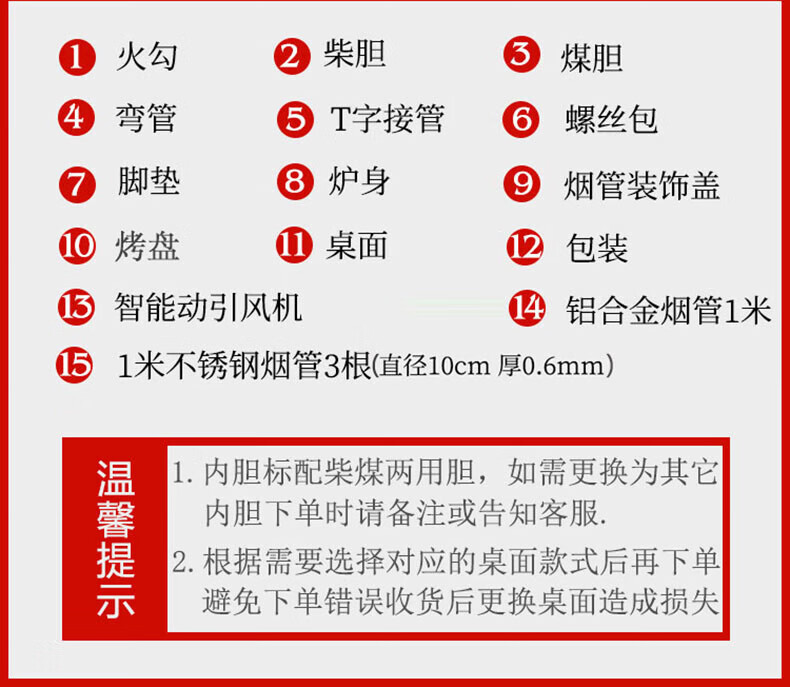 1 火勾 2 柴胆 3 煤胆

4 弯管 5 T字接管 6 螺丝包

7 脚垫 8 炉身 9 烟管装饰盖

10 烤盘 11 桌面 12 包装

13 智能动引风机 14 铝合金烟管1米

15 1米不锈钢烟管3根(直径10cm 厚0.6mm)

温馨提示

1.内胆标配柴煤两用胆，如需更换为其它内胆下单时请备注或告知客服.

2.根据需要选择对应的桌面款式后再下单避免下单错误收货后更换桌面造成损失